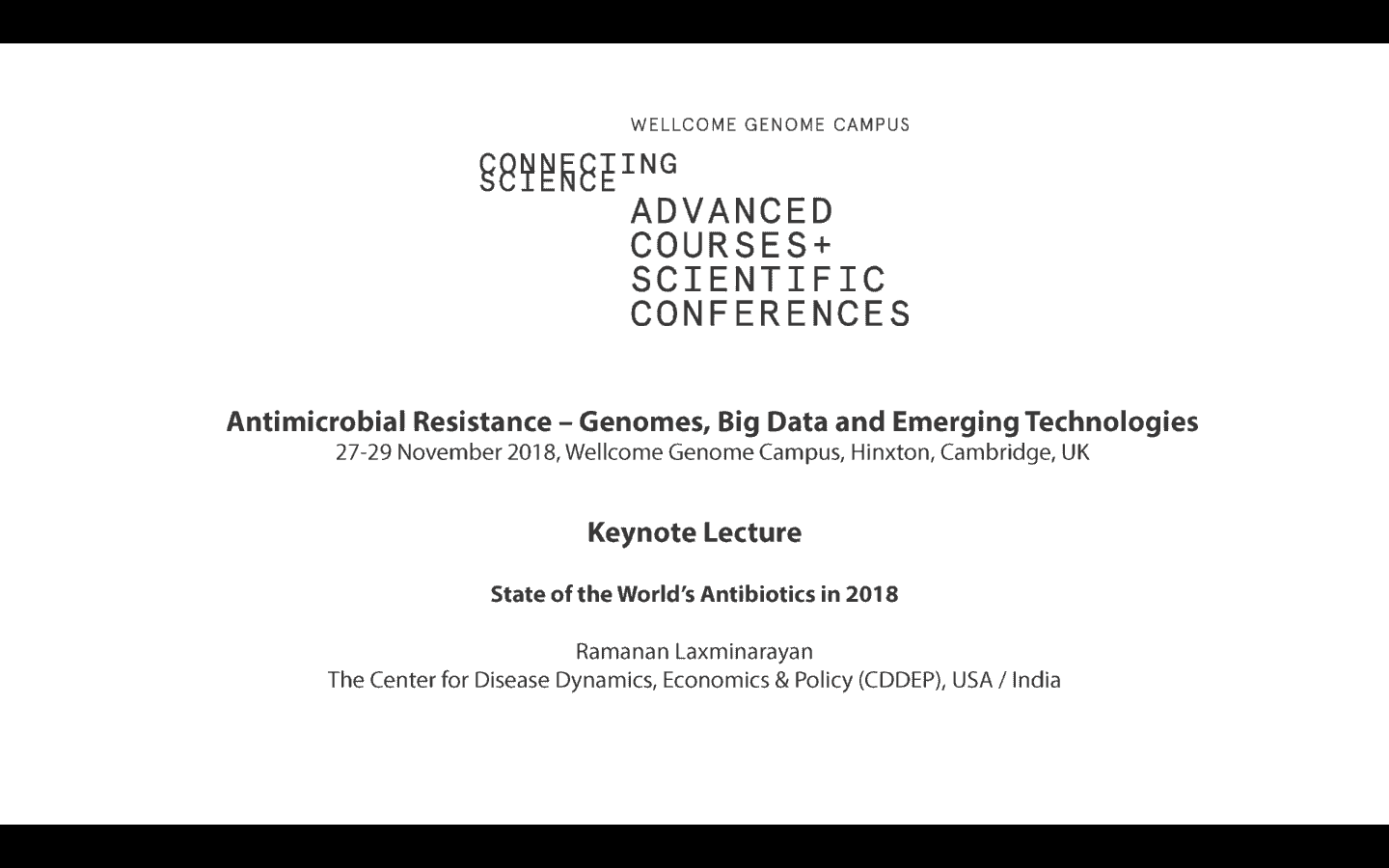 WELLCOME GENOME CAMPUS

CONNECTING
SCIENCE

ADVANCED
COURSES+
SCIENTIFIC
CONFERENCES

Antimicrobial Resistance – Genomes, Big Data and Emerging Technologies
27-29 November 2018, Wellcome Genome Campus, Hinxton, Cambridge, UK

Keynote Lecture

State of the World's Antibiotics in 2018

Ramanan Laxminarayan
The Center for Disease Dynamics, Economics & Policy (CDDEP), USA / India